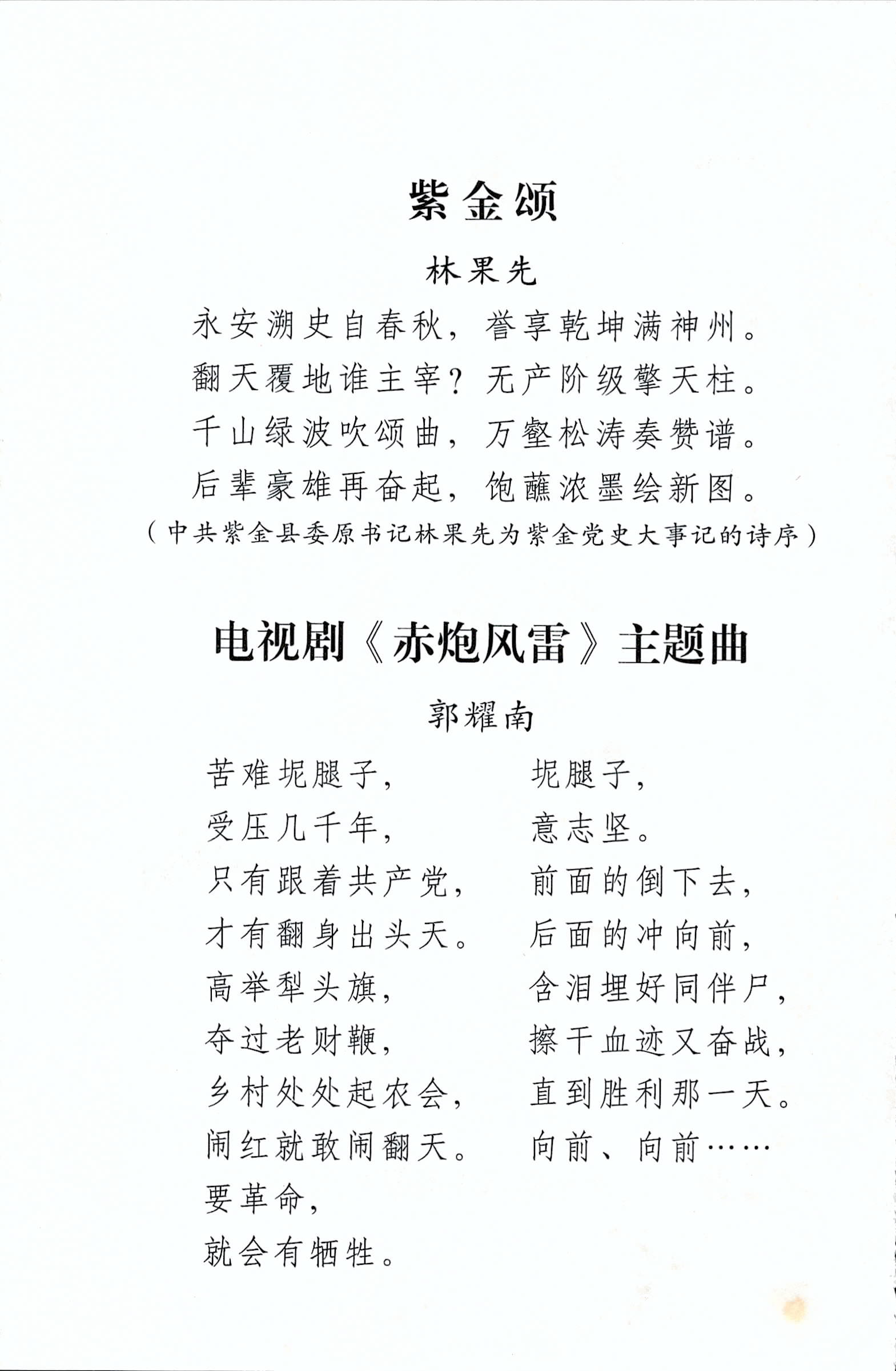 紫金颂

林果先

永安溯史自春秋，誉享乾坤满神州。

翻天覆地谁主宰？无产阶级擎天柱。

千山绿波吹颂曲，万壑松涛奏赞谱。

后辈豪雄再奋起，饱蘸浓墨绘新图。

（中共紫金县委原书记林果先为紫金党史大事记的诗序）

电视剧《赤炮风雷》主题曲

郭耀南

苦难坭腿子，
受压几千年，
只有跟着共产党，
才有翻身出头天。
高举犁头旗，
夺过老财鞭，
乡村处处起农会，
闹红就敢闹翻天。
要革命，
就会有牺牲。

坭腿子，
意志坚。
前面的倒下去，
后面的冲向前，
含泪埋好同伴尸，
擦干血迹又奋战，
直到胜利那一天。
向前、向前……